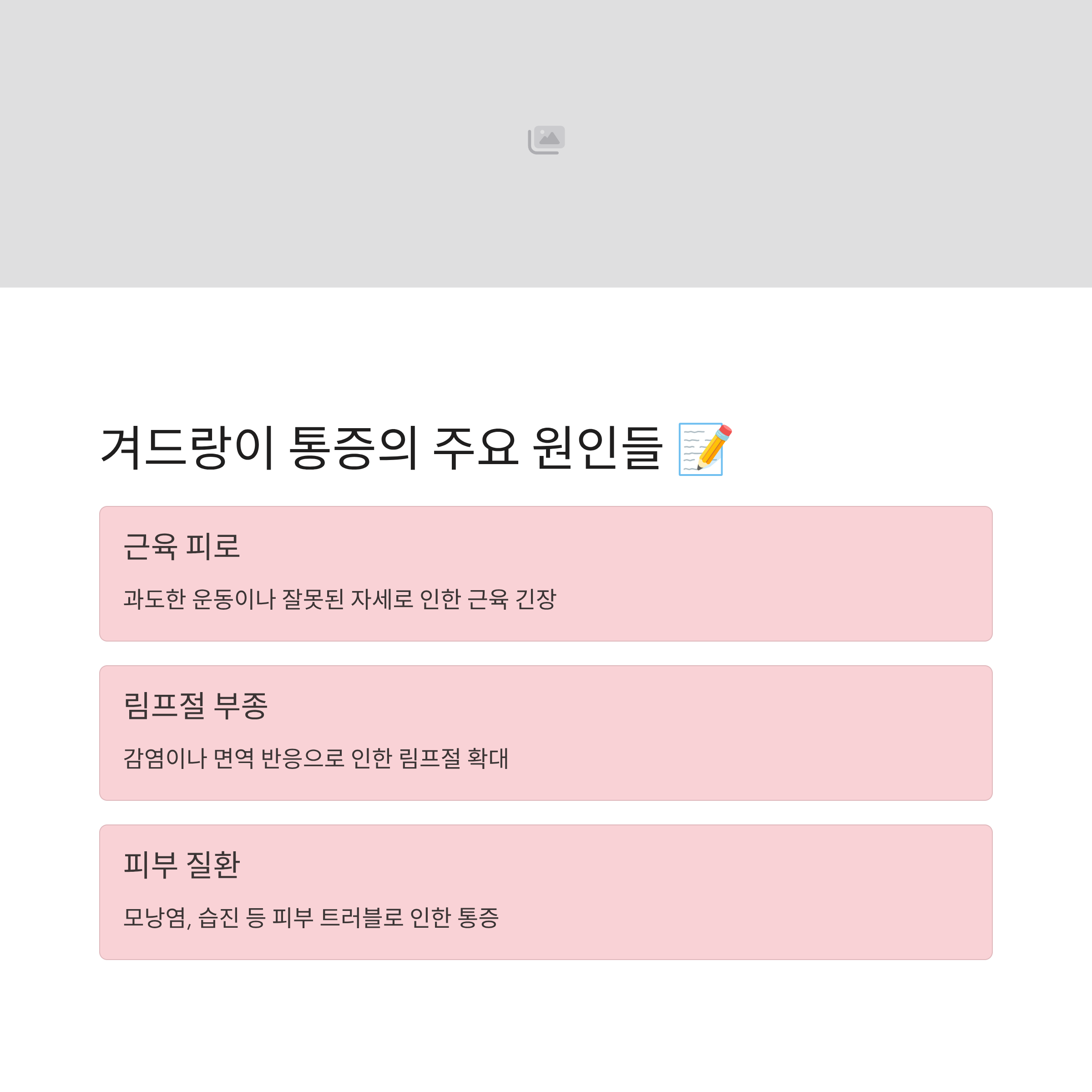 겨드랑이 통증의 주요 원인들 📝

근육 피로

과도한 운동이나 잘못된 자세로 인한 근육 긴장

림프절 부종

감염이나 면역 반응으로 인한 림프절 확대

피부 질환

모낭염, 습진 등 피부 트러블로 인한 통증